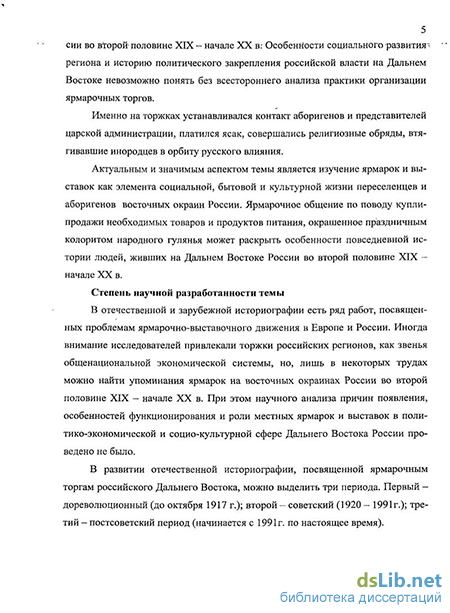 5

сии во второй половине XIX – начале XX в. Особенности социального развития региона и историю политического закрепления российской власти на Дальнем Востоке невозможно понять без всестороннего анализа практики организации ярмарочных торгов.

Именно на торжках устанавливался контакт аборигенов и представителей царской администрации, платился ясак, совершались религиозные обряды, втягивавшие инородцев в орбиту русского влияния.

Актуальным и значимым аспектом темы является изучение ярмарок и выставок как элемента социальной, бытовой и культурной жизни переселенцев и аборигенов восточных окраин России. Ярмарочное общение по поводу купли-продажи необходимых товаров и продуктов питания, окрашенное праздничным колоритом народного гулянья может раскрыть особенности повседневной истории людей, живших на Дальнем Востоке России во второй половине XIX – начале XX в.

Степень научной разработанности темы

В отечественной и зарубежной историографии есть ряд работ, посвященных проблемам ярмарочно-выставочного движения в Европе и России. Иногда внимание исследователей привлекали торжки российских регионов, как звенья общенациональной экономической системы, но, лишь в некоторых трудах можно найти упоминания ярмарок на восточных окраинах России во второй половине XIX – начале XX в. При этом научного анализа причин появления, особенностей функционирования и роли местных ярмарок и выставок в политико-экономической и социо-культурной сфере Дальнего Востока России проведено не было.

В развитии отечественной историографии, посвященной ярмарочным торгам российского Дальнего Востока, можно выделить три периода. Первый – дореволюционный (до октября 1917 г.); второй – советский (1920 – 1991г.); третий – постсоветский период (начинается с 1991г. по настоящее время).

dsLib.net
библиотека диссертаций